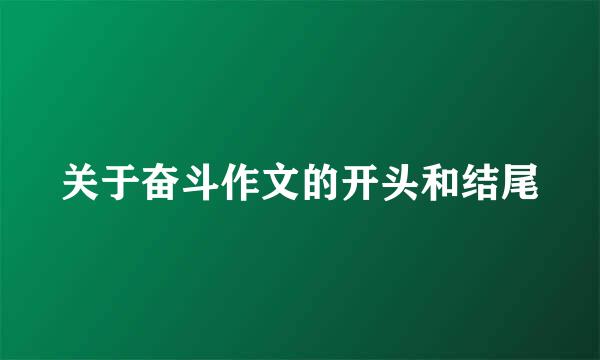 关于奋斗作文的开头和结尾